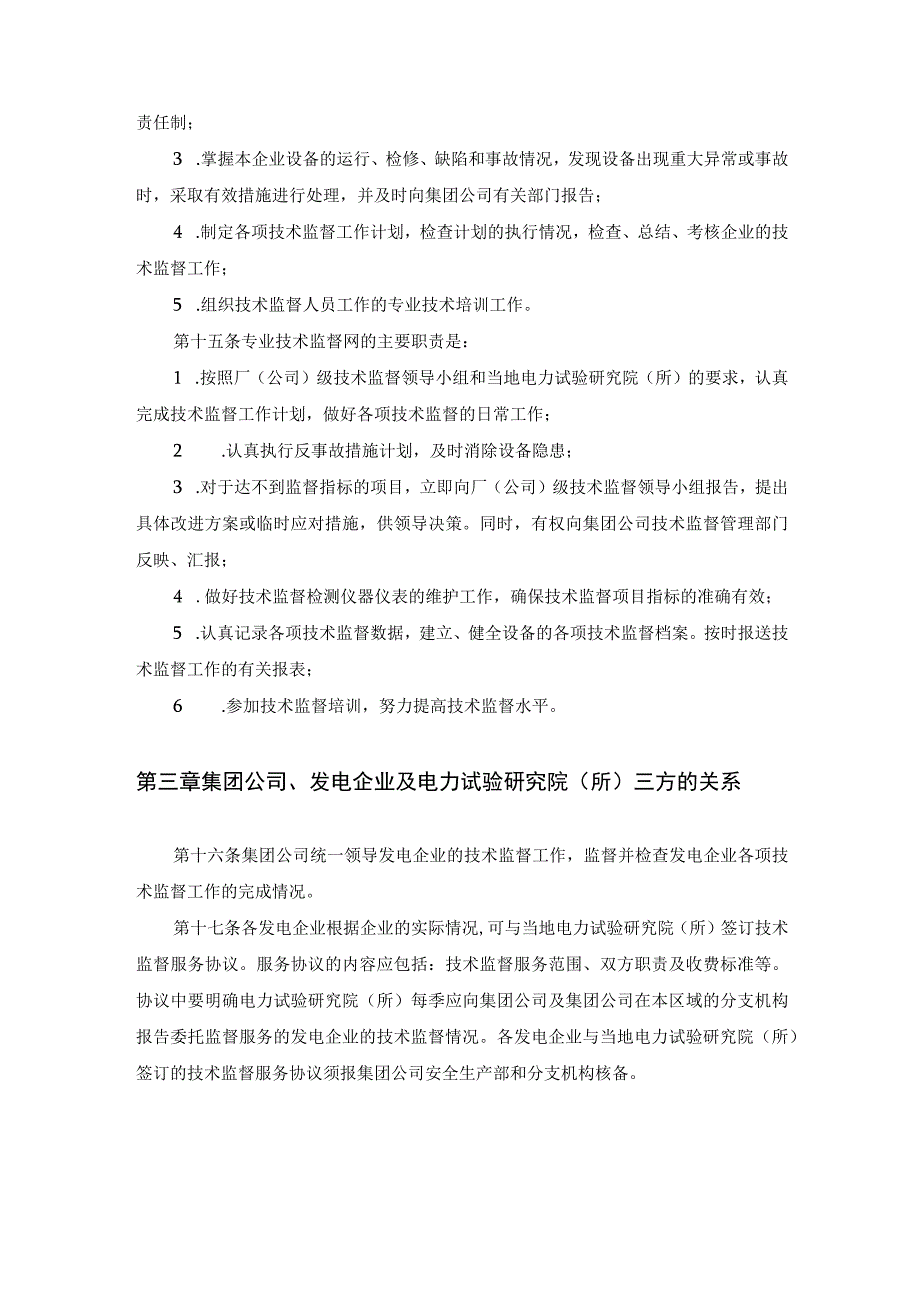 责任制；

3 .掌握本企业设备的运行、检修、缺陷和事故情况，发现设备出现重大异常或事故时，采取有效措施进行处理，并及时向集团公司有关部门报告；

4 .制定各项技术监督工作计划，检查计划的执行情况，检查、总结、考核企业的技术监督工作；

5 .组织技术监督人员工作的专业技术培训工作。

第十五条专业技术监督网的主要职责是：

1 .按照厂（公司）级技术监督领导小组和当地电力试验研究院（所）的要求，认真完成技术监督工作计划，做好各项技术监督的日常工作；

2 .认真执行反事故措施计划，及时消除设备隐患；

3 .对于达不到监督指标的项目，立即向厂（公司）级技术监督领导小组报告，提出具体改进方案或临时应对措施，供领导决策。同时，有权向集团公司技术监督管理部门反映、汇报；

4 . 做好技术监督检测仪器仪表的维护工作，确保技术监督项目指标的准确有效；

5 .认真记录各项技术监督数据，建立、健全设备的各项技术监督档案。按时报送技术监督工作的有关报表；

6 .参加技术监督培训，努力提高技术监督水平。

第三章集团公司、发电企业及电力试验研究院（所）三方的关系

第十六条集团公司统一领导发电企业的技术监督工作，监督并检查发电企业各项技术监督工作的完成情况。

第十七条各发电企业根据企业的实际情况，可与当地电力试验研究院（所）签订技术监督服务协议。服务协议的内容应包括：技术监督服务范围、双方职责及收费标准等。协议中要明确电力试验研究院（所）每季应向集团公司及集团公司在本区域的分支机构报告委托监督服务的发电企业的技术监督情况。各发电企业与当地电力试验研究院（所）签订的技术监督服务协议须报集团公司安全生产部和分支机构核备。